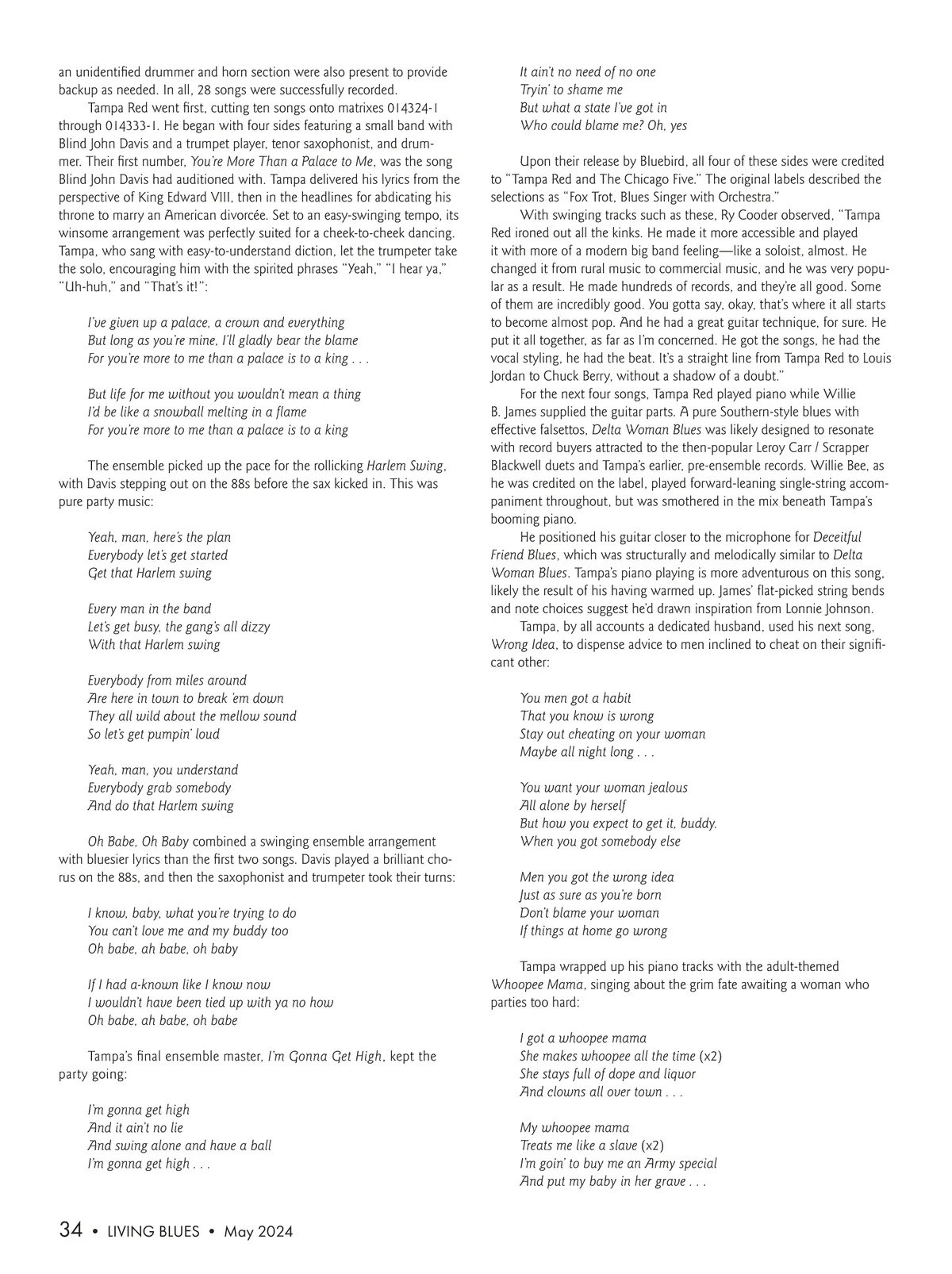 an unidentified drummer and horn section were also present to provide backup as needed. In all, 28 songs were successfully recorded.

Tampa Red went first, cutting ten songs onto matrixes 014324-1 through 014333-1. He began with four sides featuring a small band with Blind John Davis and a trumpet player, tenor saxophonist, and drummer. Their first number, You're More Than a Palace to Me, was the song Blind John Davis had auditioned with. Tampa delivered his lyrics from the perspective of King Edward VIII, then in the headlines for abdicating his throne to marry an American divorcée. Set to an easy-swinging tempo, its winsome arrangement was perfectly suited for a cheek-to-cheek dancing. Tampa, who sang with easy-to-understand diction, let the trumpeter take the solo, encouraging him with the spirited phrases "Yeah," "I hear ya," "Uh-huh," and "That's it!":

I've given up a palace, a crown and everything
But long as you're mine, I'll gladly bear the blame
For you're more to me than a palace is to a king . . .

But life for me without you wouldn't mean a thing
I'd be like a snowball melting in a flame
For you're more to me than a palace is to a king

The ensemble picked up the pace for the rollicking Harlem Swing, with Davis stepping out on the 88s before the sax kicked in. This was pure party music:

Yeah, man, here's the plan
Everybody let's get started
Get that Harlem swing

Every man in the band
Let's get busy, the gang's all dizzy
With that Harlem swing

Everybody from miles around
Are here in town to break 'em down
They all wild about the mellow sound
So let's get pumpin' loud

Yeah, man, you understand
Everybody grab somebody
And do that Harlem swing

Oh Babe, Oh Baby combined a swinging ensemble arrangement with bluesier lyrics than the first two songs. Davis played a brilliant chorus on the 88s, and then the saxophonist and trumpeter took their turns:

I know, baby, what you're trying to do
You can't love me and my buddy too
Oh babe, ah babe, oh baby

If I had a-known like I know now
I wouldn't have been tied up with ya no how
Oh babe, ah babe, oh babe

Tampa's final ensemble master, I'm Gonna Get High, kept the party going:

I'm gonna get high
And it ain't no lie
And swing alone and have a ball
I'm gonna get high . . .

It ain't no need of no one
Tryin' to shame me
But what a state I've got in
Who could blame me? Oh, yes

Upon their release by Bluebird, all four of these sides were credited to "Tampa Red and The Chicago Five." The original labels described the selections as "Fox Trot, Blues Singer with Orchestra."

With swinging tracks such as these, Ry Cooder observed, "Tampa Red ironed out all the kinks. He made it more accessible and played it with more of a modern big band feeling—like a soloist, almost. He changed it from rural music to commercial music, and he was very popular as a result. He made hundreds of records, and they're all good. Some of them are incredibly good. You gotta say, okay, that's where it all starts to become almost pop. And he had a great guitar technique, for sure. He put it all together, as far as I'm concerned. He got the songs, he had the vocal styling, he had the beat. It's a straight line from Tampa Red to Louis Jordan to Chuck Berry, without a shadow of a doubt."

For the next four songs, Tampa Red played piano while Willie B. James supplied the guitar parts. A pure Southern-style blues with effective falsettos, Delta Woman Blues was likely designed to resonate with record buyers attracted to the then-popular Leroy Carr / Scrapper Blackwell duets and Tampa's earlier, pre-ensemble records. Willie Bee, as he was credited on the label, played forward-leaning single-string accompaniment throughout, but was smothered in the mix beneath Tampa's booming piano.

He positioned his guitar closer to the microphone for Deceitful Friend Blues, which was structurally and melodically similar to Delta Woman Blues. Tampa's piano playing is more adventurous on this song, likely the result of his having warmed up. James' flat-picked string bends and note choices suggest he'd drawn inspiration from Lonnie Johnson.

Tampa, by all accounts a dedicated husband, used his next song, Wrong Idea, to dispense advice to men inclined to cheat on their significant other:

You men got a habit
That you know is wrong
Stay out cheating on your woman
Maybe all night long . . .

You want your woman jealous
All alone by herself
But how you expect to get it, buddy.
When you got somebody else

Men you got the wrong idea
Just as sure as you're born
Don't blame your woman
If things at home go wrong

Tampa wrapped up his piano tracks with the adult-themed Whoopee Mama, singing about the grim fate awaiting a woman who parties too hard:

I got a whoopee mama
She makes whoopee all the time (x2)
She stays full of dope and liquor
And clowns all over town . . .

My whoopee mama
Treats me like a slave (x2)
I'm goin' to buy me an Army special
And put my baby in her grave . . .

34 • LIVING BLUES • May 2024